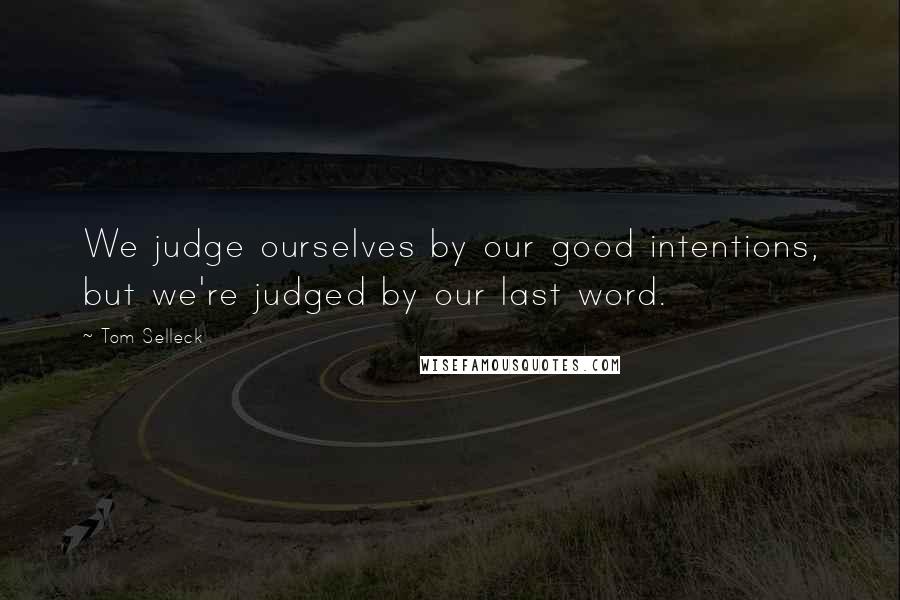 We judge ourselves by our good intentions, but we're judged by our last word.

~ Tom Selleck

WISEFAMOUSQUOTES.COM